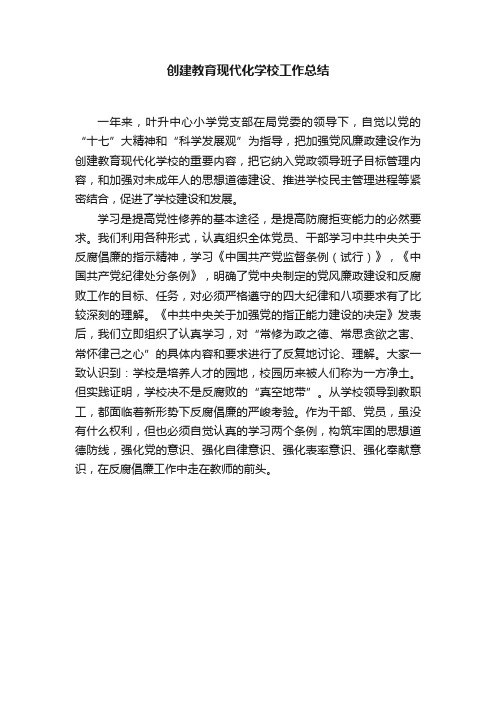 创建教育现代化学校工作总结

一年来，叶升中心小学党支部在局党委的领导下，自觉以党的“十七”大精神和“科学发展观”为指导，把加强党风廉政建设作为创建教育现代化学校的重要内容，把它纳入党政领导班子目标管理内容，和加强对未成年人的思想道德建设、推进学校民主管理进程等紧密结合，促进了学校建设和发展。

学习是提高党性修养的基本途径，是提高防腐拒变能力的必然要求。我们利用各种形式，认真组织全体党员、干部学习中共中央关于反腐倡廉的指示精神，学习《中国共产党监督条例（试行）》，《中国共产党纪律处分条例》，明确了党中央制定的党风廉政建设和反腐败工作的目标、任务，对必须严格遵守的四大纪律和八项要求有了比较深刻的理解。《中共中央关于加强党的指正能力建设的决定》发表后，我们立即组织了认真学习，对“常修为政之德、常思贪欲之害、常怀律己之心”的具体内容和要求进行了反复地讨论、理解。大家一致认识到：学校是培养人才的园地，校园历来被人们称为一方净土。但实践证明，学校决不是反腐败的“真空地带”。从学校领导到教职工，都面临着新形势下反腐倡廉的严峻考验。作为干部、党员，虽没有什么权利，但也必须自觉认真的学习两个条例，构筑牢固的思想道德防线，强化党的意识、强化自律意识、强化表率意识、强化奉献意识，在反腐倡廉工作中走在教师的前头。